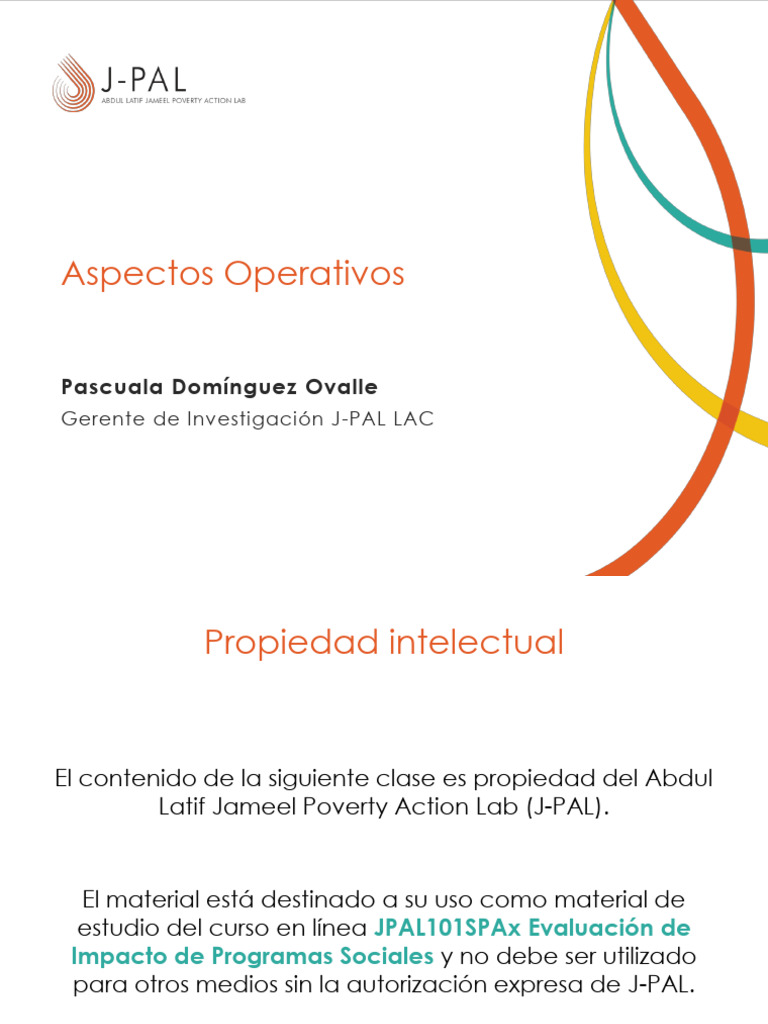 J-PAL
ABDUL LATIF JAMEEL POVERTY ACTION LAB

Aspectos Operativos

Pascuala Domínguez Ovalle
Gerente de Investigación J-PAL LAC

Propiedad intelectual

El contenido de la siguiente clase es propiedad del Abdul Latif Jameel Poverty Action Lab (J-PAL).

El material está destinado a su uso como material de estudio del curso en línea JPAL101SPAx Evaluación de Impacto de Programas Sociales y no debe ser utilizado para otros medios sin la autorización expresa de J-PAL.